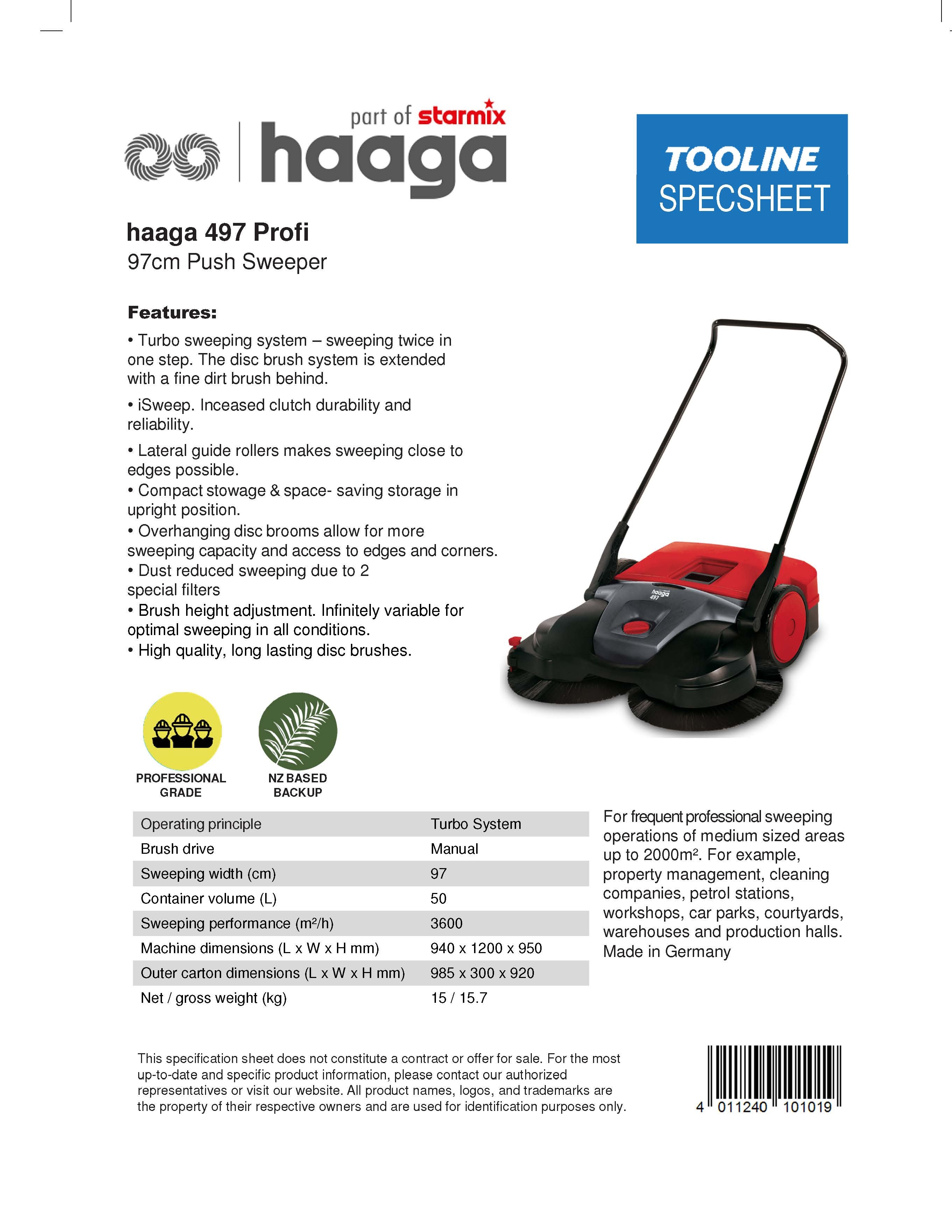 part of starmix
haaga

TOOLINE
SPECSHEET

haaga 497 Profi
97cm Push Sweeper

Features:

• Turbo sweeping system – sweeping twice in one step. The disc brush system is extended with a fine dirt brush behind.

• iSweep. Inceased clutch durability and reliability.

• Lateral guide rollers makes sweeping close to edges possible.
• Compact stowage & space- saving storage in upright position.
• Overhanging disc brooms allow for more sweeping capacity and access to edges and corners.
• Dust reduced sweeping due to 2 special filters
• Brush height adjustment. Infinitely variable for optimal sweeping in all conditions.
• High quality, long lasting disc brushes.

haaga 497

PROFESSIONAL GRADE

NZ BASED BACKUP

| Operating principle | Turbo System |
|---|---|
| Brush drive | Manual |
| Sweeping width (cm) | 97 |
| Container volume (L) | 50 |
| Sweeping performance ($m^2$/h) | 3600 |
| Machine dimensions (L x W x H mm) | 940 x 1200 x 950 |
| Outer carton dimensions (L x W x H mm) | 985 x 300 x 920 |
| Net / gross weight (kg) | 15 / 15.7 |

For frequent professional sweeping operations of medium sized areas up to 2000$m^2$. For example, property management, cleaning companies, petrol stations, workshops, car parks, courtyards, warehouses and production halls. Made in Germany

This specification sheet does not constitute a contract or offer for sale. For the most up-to-date and specific product information, please contact our authorized representatives or visit our website. All product names, logos, and trademarks are the property of their respective owners and are used for identification purposes only.

4 011240 101019